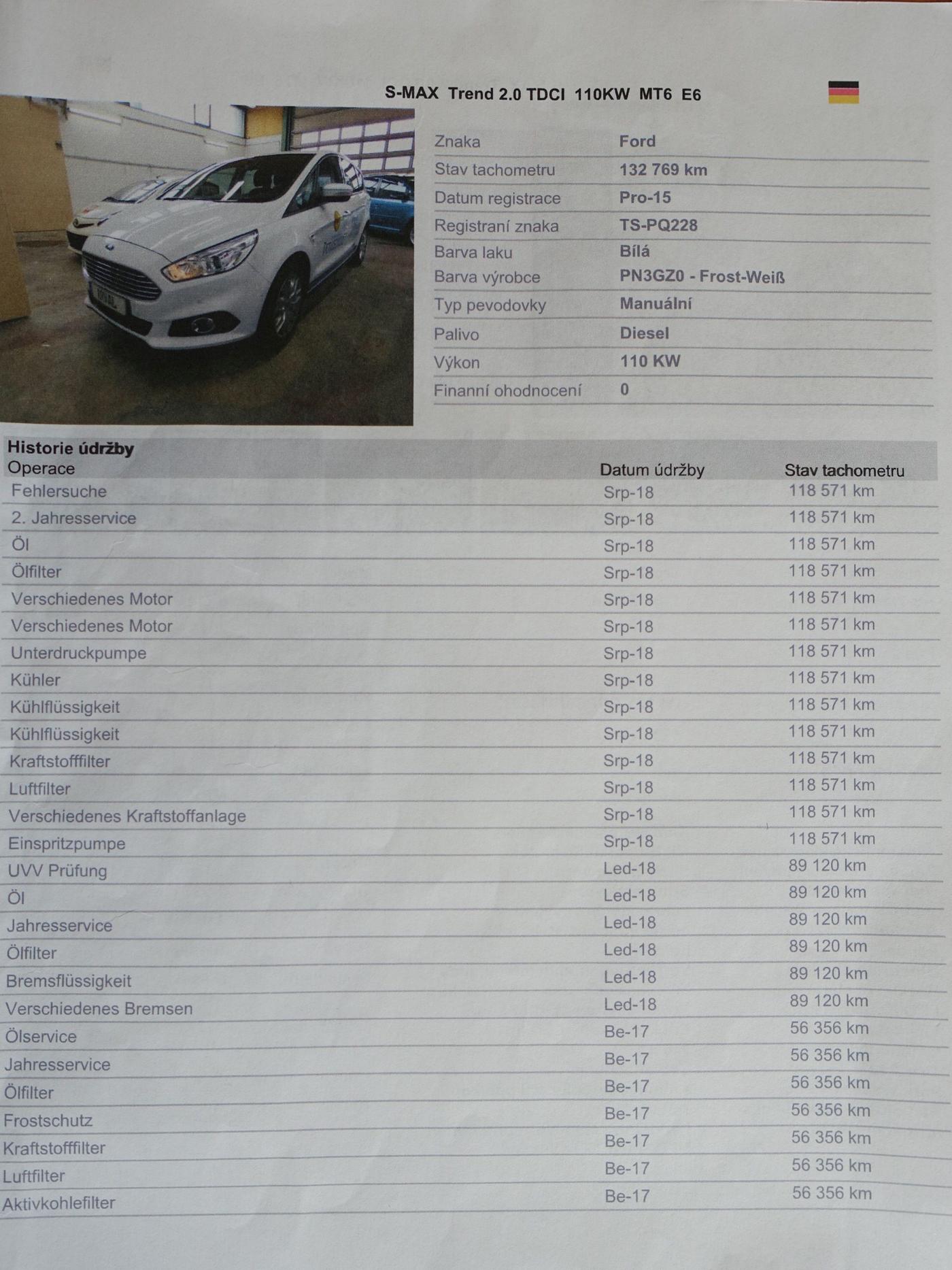 S-MAX Trend 2.0 TDCI 110KW MT6 E6

| | |
|---|---|
| Znaka | Ford |
| Stav tachometru | 132 769 km |
| Datum registrace | Pro-15 |
| Registraní znaka | TS-PQ228 |
| Barva laku | Bílá |
| Barva výrobce | PN3GZ0 - Frost-Weiß |
| Typ pevodovky | Manuální |
| Palivo | Diesel |
| Výkon | 110 KW |
| Finanní ohodnocení | 0 |

Historie údržby

| Operace | Datum údržby | Stav tachometru |
|---|---|---|
| Fehlersuche | Srp-18 | 118 571 km |
| 2. Jahresservice | Srp-18 | 118 571 km |
| Öl | Srp-18 | 118 571 km |
| Ölfilter | Srp-18 | 118 571 km |
| Verschiedenes Motor | Srp-18 | 118 571 km |
| Verschiedenes Motor | Srp-18 | 118 571 km |
| Unterdruckpumpe | Srp-18 | 118 571 km |
| Kühler | Srp-18 | 118 571 km |
| Kühlflüssigkeit | Srp-18 | 118 571 km |
| Kühlflüssigkeit | Srp-18 | 118 571 km |
| Kraftstofffilter | Srp-18 | 118 571 km |
| Luftfilter | Srp-18 | 118 571 km |
| Verschiedenes Kraftstoffanlage | Srp-18 | 118 571 km |
| Einspritzpumpe | Srp-18 | 118 571 km |
| UVV Prüfung | Led-18 | 89 120 km |
| Öl | Led-18 | 89 120 km |
| Jahresservice | Led-18 | 89 120 km |
| Ölfilter | Led-18 | 89 120 km |
| Bremsflüssigkeit | Led-18 | 89 120 km |
| Verschiedenes Bremsen | Led-18 | 89 120 km |
| Ölservice | Be-17 | 56 356 km |
| Jahresservice | Be-17 | 56 356 km |
| Ölfilter | Be-17 | 56 356 km |
| Frostschutz | Be-17 | 56 356 km |
| Kraftstofffilter | Be-17 | 56 356 km |
| Luftfilter | Be-17 | 56 356 km |
| Aktivkohlefilter | Be-17 | 56 356 km |